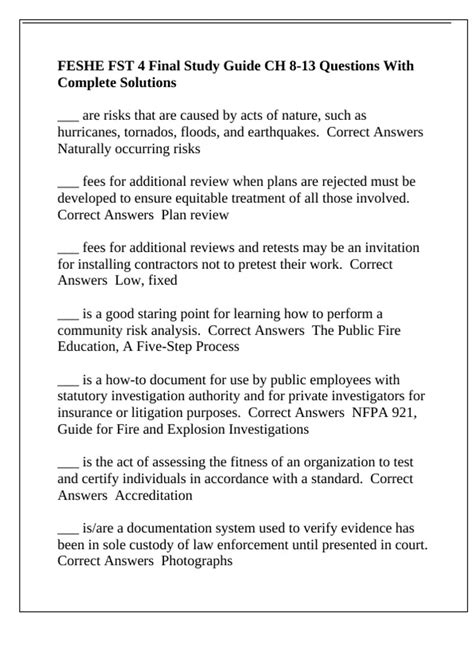 FESHE FST 4 Final Study Guide CH 8-13 Questions With Complete Solutions

___ are risks that are caused by acts of nature, such as hurricanes, tornados, floods, and earthquakes. Correct Answers Naturally occurring risks

___ fees for additional review when plans are rejected must be developed to ensure equitable treatment of all those involved. Correct Answers Plan review

___ fees for additional reviews and retests may be an invitation for installing contractors not to pretest their work. Correct Answers Low, fixed

___ is a good staring point for learning how to perform a community risk analysis. Correct Answers The Public Fire Education, A Five-Step Process

___ is a how-to document for use by public employees with statutory investigation authority and for private investigators for insurance or litigation purposes. Correct Answers NFPA 921, Guide for Fire and Explosion Investigations

___ is the act of assessing the fitness of an organization to test and certify individuals in accordance with a standard. Correct Answers Accreditation

___ is/are a documentation system used to verify evidence has been in sole custody of law enforcement until presented in court. Correct Answers Photographs